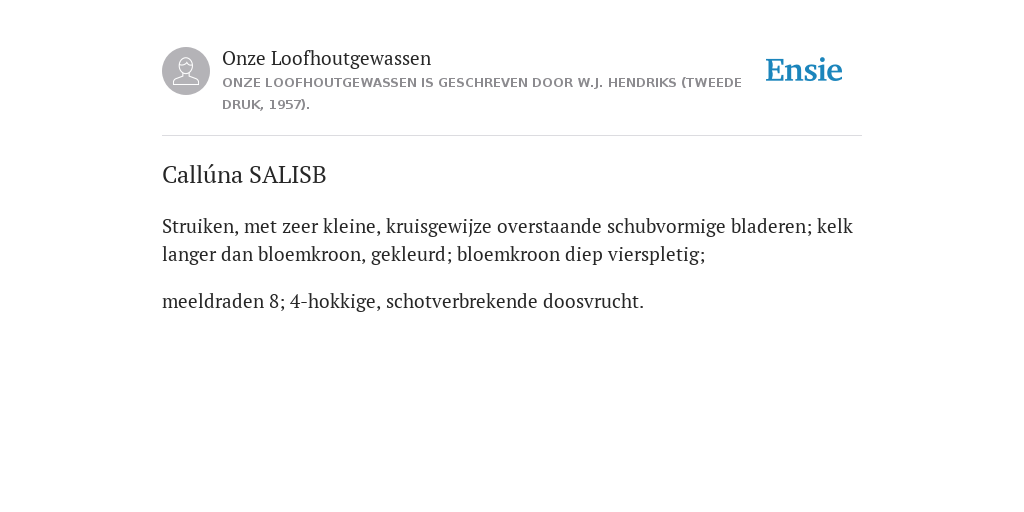 Onze Loofhoutgewassen
ONZE LOOFHOUTGEWASSEN IS GESCHREVEN DOOR W.J. HENDRIKS (TWEEDE DRUK, 1957).

Ensie

Callúna SALISB

Struiken, met zeer kleine, kruisgewijze overstaande schubvormige bladeren; kelk langer dan bloemkroon, gekleurd; bloemkroon diep vierspletig;

meeldraden 8; 4-hokkige, schotverbrekende doosvrucht.